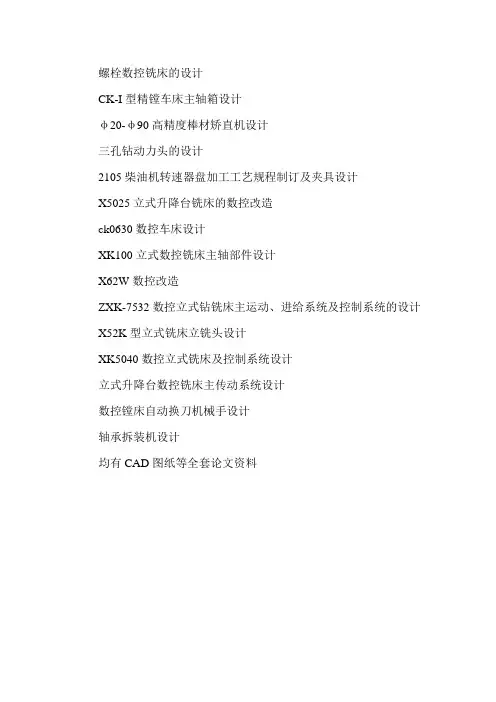 螺栓数控铣床的设计

CK-I型精镗车床主轴箱设计

φ20-φ90高精度棒材矫直机设计

三孔钻动力头的设计

2105柴油机转速器盘加工工艺规程制订及夹具设计

X5025立式升降台铣床的数控改造

ck0630数控车床设计

XK100立式数控铣床主轴部件设计

X62W数控改造

ZXK-7532数控立式钻铣床主运动、进给系统及控制系统的设计

X52K型立式铣床立铣头设计

XK5040数控立式铣床及控制系统设计

立式升降台数控铣床主传动系统设计

数控镗床自动换刀机械手设计

轴承拆装机设计

均有CAD图纸等全套论文资料